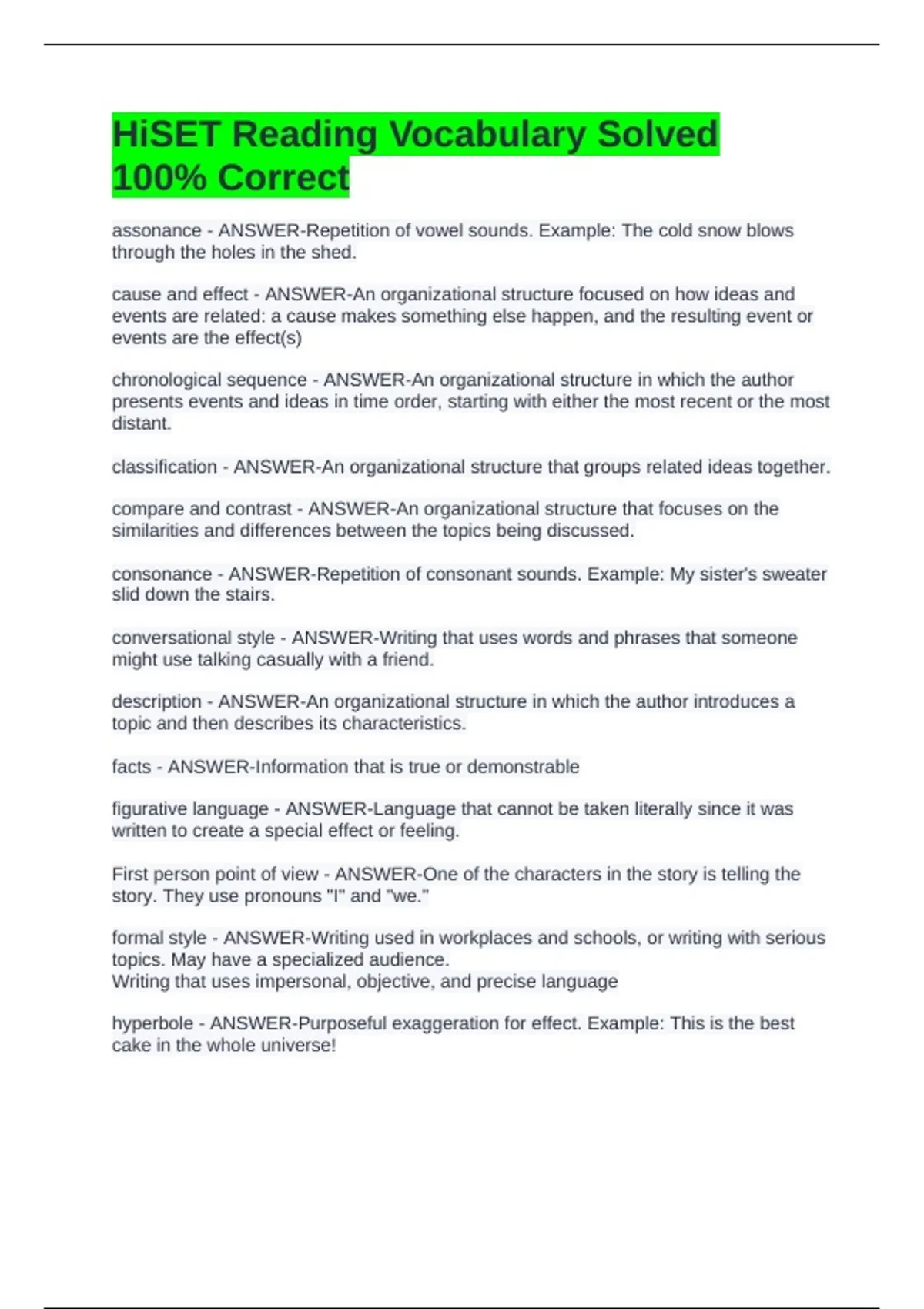 HiSET Reading Vocabulary Solved 100% Correct

assonance - ANSWER-Repetition of vowel sounds. Example: The cold snow blows through the holes in the shed.

cause and effect - ANSWER-An organizational structure focused on how ideas and events are related: a cause makes something else happen, and the resulting event or events are the effect(s)

chronological sequence - ANSWER-An organizational structure in which the author presents events and ideas in time order, starting with either the most recent or the most distant.

classification - ANSWER-An organizational structure that groups related ideas together.

compare and contrast - ANSWER-An organizational structure that focuses on the similarities and differences between the topics being discussed.

consonance - ANSWER-Repetition of consonant sounds. Example: My sister's sweater slid down the stairs.

conversational style - ANSWER-Writing that uses words and phrases that someone might use talking casually with a friend.

description - ANSWER-An organizational structure in which the author introduces a topic and then describes its characteristics.

facts - ANSWER-Information that is true or demonstrable

figurative language - ANSWER-Language that cannot be taken literally since it was written to create a special effect or feeling.

First person point of view - ANSWER-One of the characters in the story is telling the story. They use pronouns "I" and "we."

formal style - ANSWER-Writing used in workplaces and schools, or writing with serious topics. May have a specialized audience.
Writing that uses impersonal, objective, and precise language

hyperbole - ANSWER-Purposeful exaggeration for effect. Example: This is the best cake in the whole universe!